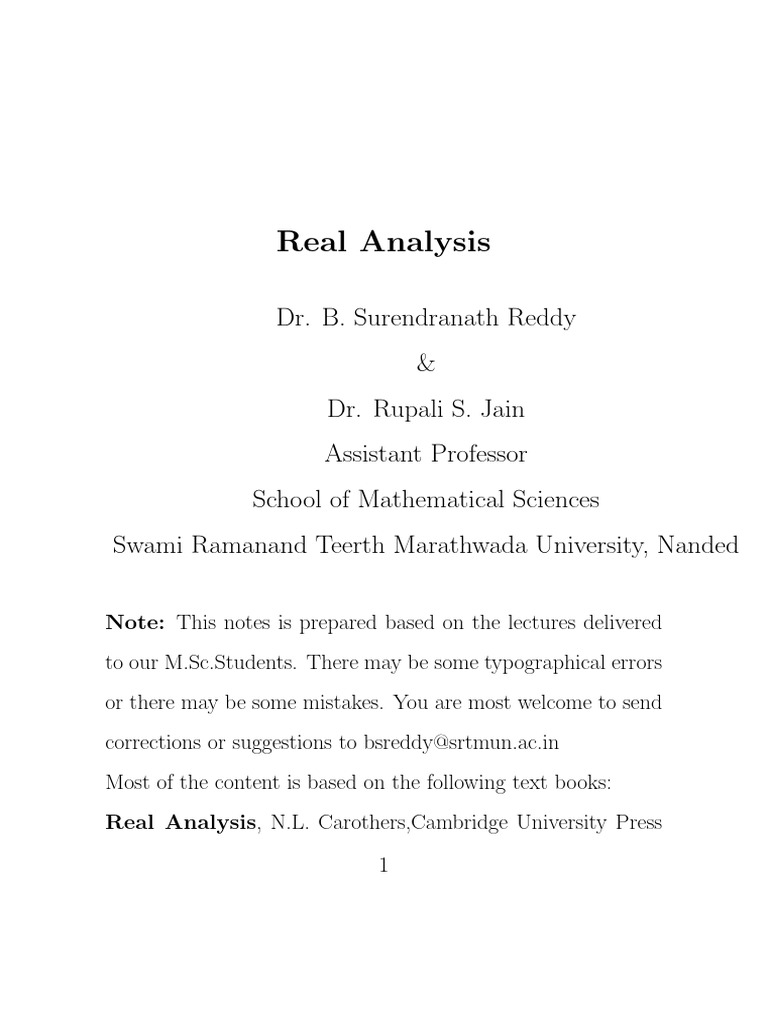 Real Analysis

Dr. B. Surendranath Reddy

&

Dr. Rupali S. Jain

Assistant Professor

School of Mathematical Sciences

Swami Ramanand Teerth Marathwada University, Nanded

Note: This notes is prepared based on the lectures delivered to our M.Sc.Students. There may be some typographical errors or there may be some mistakes. You are most welcome to send corrections or suggestions to bsreddy@srtmun.ac.in
Most of the content is based on the following text books:
Real Analysis, N.L. Carothers,Cambridge University Press

1